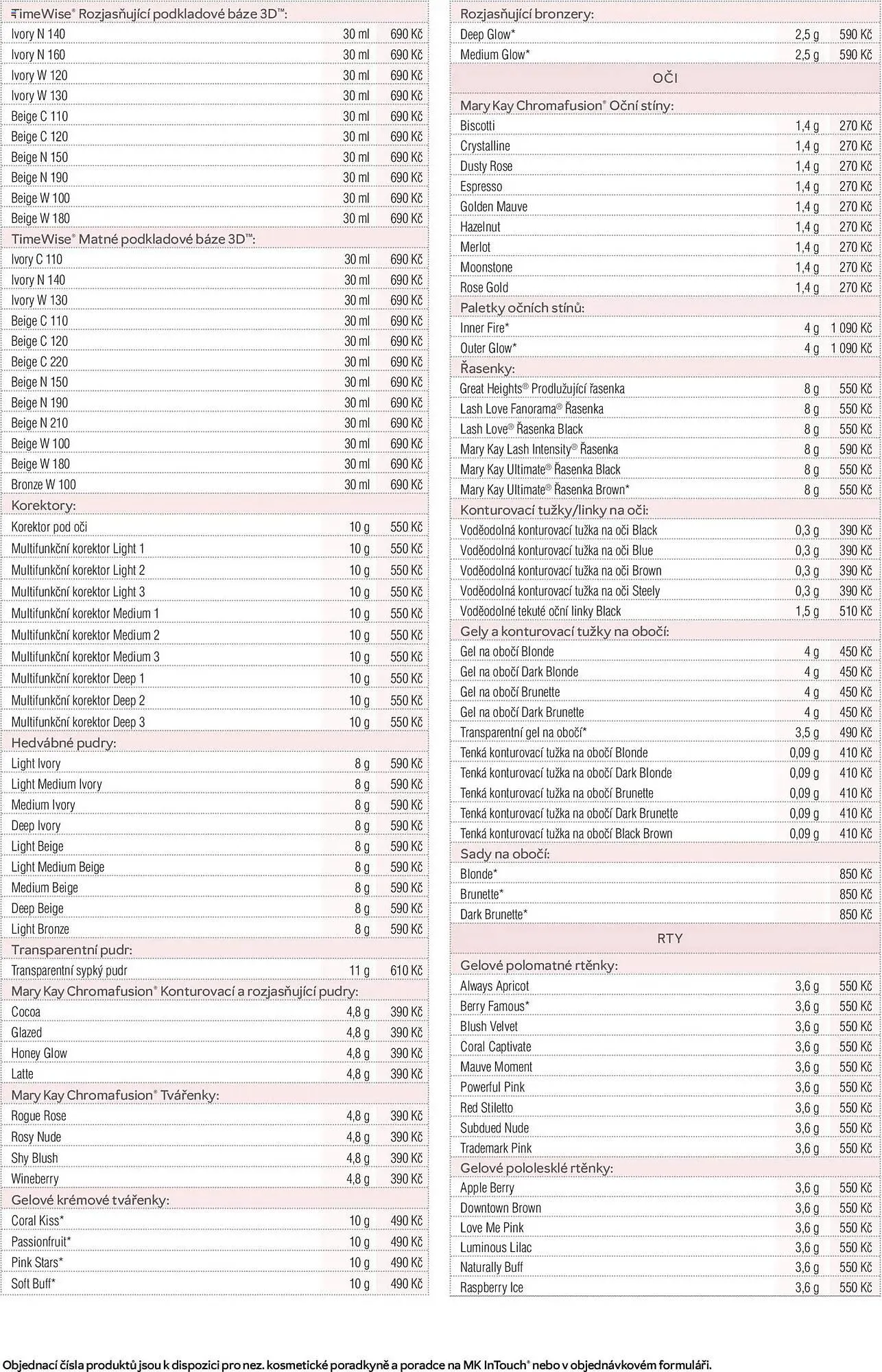 TimeWise® Rozjasňující podkladové báze 3D™:

| | | |
|---|---|---|
| Ivory N 140 | 30 ml | 690 Kč |
| Ivory N 160 | 30 ml | 690 Kč |
| Ivory W 120 | 30 ml | 690 Kč |
| Ivory W 130 | 30 ml | 690 Kč |
| Beige C 110 | 30 ml | 690 Kč |
| Beige C 120 | 30 ml | 690 Kč |
| Beige N 150 | 30 ml | 690 Kč |
| Beige N 190 | 30 ml | 690 Kč |
| Beige W 100 | 30 ml | 690 Kč |
| Beige W 180 | 30 ml | 690 Kč |

TimeWise® Matné podkladové báze 3D™:

| | | |
|---|---|---|
| Ivory C 110 | 30 ml | 690 Kč |
| Ivory N 140 | 30 ml | 690 Kč |
| Ivory W 130 | 30 ml | 690 Kč |
| Beige C 110 | 30 ml | 690 Kč |
| Beige C 120 | 30 ml | 690 Kč |
| Beige C 220 | 30 ml | 690 Kč |
| Beige N 150 | 30 ml | 690 Kč |
| Beige N 190 | 30 ml | 690 Kč |
| Beige N 210 | 30 ml | 690 Kč |
| Beige W 100 | 30 ml | 690 Kč |
| Beige W 180 | 30 ml | 690 Kč |
| Bronze W 100 | 30 ml | 690 Kč |

Korektory:

| | | |
|---|---|---|
| Korektor pod oči | 10 g | 550 Kč |
| Multifunkční korektor Light 1 | 10 g | 550 Kč |
| Multifunkční korektor Light 2 | 10 g | 550 Kč |
| Multifunkční korektor Light 3 | 10 g | 550 Kč |
| Multifunkční korektor Medium 1 | 10 g | 550 Kč |
| Multifunkční korektor Medium 2 | 10 g | 550 Kč |
| Multifunkční korektor Medium 3 | 10 g | 550 Kč |
| Multifunkční korektor Deep 1 | 10 g | 550 Kč |
| Multifunkční korektor Deep 2 | 10 g | 550 Kč |
| Multifunkční korektor Deep 3 | 10 g | 550 Kč |

Hedvábné pudry:

| | | |
|---|---|---|
| Light Ivory | 8 g | 590 Kč |
| Light Medium Ivory | 8 g | 590 Kč |
| Medium Ivory | 8 g | 590 Kč |
| Deep Ivory | 8 g | 590 Kč |
| Light Beige | 8 g | 590 Kč |
| Light Medium Beige | 8 g | 590 Kč |
| Medium Beige | 8 g | 590 Kč |
| Deep Beige | 8 g | 590 Kč |
| Light Bronze | 8 g | 590 Kč |

Transparentní pudr:

| | | |
|---|---|---|
| Transparentní sypký pudr | 11 g | 610 Kč |

Mary Kay Chromafusion® Konturovací a rozjasňující pudry:

| | | |
|---|---|---|
| Cocoa | 4,8 g | 390 Kč |
| Glazed | 4,8 g | 390 Kč |
| Honey Glow | 4,8 g | 390 Kč |
| Latte | 4,8 g | 390 Kč |

Mary Kay Chromafusion® Tvářenky:

| | | |
|---|---|---|
| Rogue Rose | 4,8 g | 390 Kč |
| Rosy Nude | 4,8 g | 390 Kč |
| Shy Blush | 4,8 g | 390 Kč |
| Wineberry | 4,8 g | 390 Kč |

Gelové krémové tvářenky:

| | | |
|---|---|---|
| Coral Kiss* | 10 g | 490 Kč |
| Passionfruit* | 10 g | 490 Kč |
| Pink Stars* | 10 g | 490 Kč |
| Soft Buff* | 10 g | 490 Kč |

Rozjasňující bronzery:

| | | |
|---|---|---|
| Deep Glow* | 2,5 g | 590 Kč |
| Medium Glow* | 2,5 g | 590 Kč |

OČI

Mary Kay Chromafusion® Oční stíny:

| | | |
|---|---|---|
| Biscotti | 1,4 g | 270 Kč |
| Crystalline | 1,4 g | 270 Kč |
| Dusty Rose | 1,4 g | 270 Kč |
| Espresso | 1,4 g | 270 Kč |
| Golden Mauve | 1,4 g | 270 Kč |
| Hazelnut | 1,4 g | 270 Kč |
| Merlot | 1,4 g | 270 Kč |
| Moonstone | 1,4 g | 270 Kč |
| Rose Gold | 1,4 g | 270 Kč |

Paletky očních stínů:

| | | |
|---|---|---|
| Inner Fire* | 4 g | 1 090 Kč |
| Outer Glow* | 4 g | 1 090 Kč |

Řasenky:

| | | |
|---|---|---|
| Great Heights® Prodlužující řasenka | 8 g | 550 Kč |
| Lash Love Fanorama® Řasenka | 8 g | 550 Kč |
| Lash Love® Řasenka Black | 8 g | 550 Kč |
| Mary Kay Lash Intensity® Řasenka | 8 g | 590 Kč |
| Mary Kay Ultimate® Řasenka Black | 8 g | 550 Kč |
| Mary Kay Ultimate® Řasenka Brown* | 8 g | 550 Kč |

Konturovací tužky/linky na oči:

| | | |
|---|---|---|
| Voděodolná konturovací tužka na oči Black | 0,3 g | 390 Kč |
| Voděodolná konturovací tužka na oči Blue | 0,3 g | 390 Kč |
| Voděodolná konturovací tužka na oči Brown | 0,3 g | 390 Kč |
| Voděodolná konturovací tužka na oči Steely | 0,3 g | 390 Kč |
| Voděodolné tekuté oční linky Black | 1,5 g | 510 Kč |

Gely a konturovací tužky na obočí:

| | | |
|---|---|---|
| Gel na obočí Blonde | 4 g | 450 Kč |
| Gel na obočí Dark Blonde | 4 g | 450 Kč |
| Gel na obočí Brunette | 4 g | 450 Kč |
| Gel na obočí Dark Brunette | 4 g | 450 Kč |
| Transparentní gel na obočí* | 3,5 g | 490 Kč |
| Tenká konturovací tužka na obočí Blonde | 0,09 g | 410 Kč |
| Tenká konturovací tužka na obočí Dark Blonde | 0,09 g | 410 Kč |
| Tenká konturovací tužka na obočí Brunette | 0,09 g | 410 Kč |
| Tenká konturovací tužka na obočí Dark Brunette | 0,09 g | 410 Kč |
| Tenká konturovací tužka na obočí Black Brown | 0,09 g | 410 Kč |

Sady na obočí:

| | | |
|---|---|---|
| Blonde* | | 850 Kč |
| Brunette* | | 850 Kč |
| Dark Brunette* | | 850 Kč |

RTY

Gelové polomatné rtěnky:

| | | |
|---|---|---|
| Always Apricot | 3,6 g | 550 Kč |
| Berry Famous* | 3,6 g | 550 Kč |
| Blush Velvet | 3,6 g | 550 Kč |
| Coral Captivate | 3,6 g | 550 Kč |
| Mauve Moment | 3,6 g | 550 Kč |
| Powerful Pink | 3,6 g | 550 Kč |
| Red Stiletto | 3,6 g | 550 Kč |
| Subdued Nude | 3,6 g | 550 Kč |
| Trademark Pink | 3,6 g | 550 Kč |

Gelové pololesklé rtěnky:

| | | |
|---|---|---|
| Apple Berry | 3,6 g | 550 Kč |
| Downtown Brown | 3,6 g | 550 Kč |
| Love Me Pink | 3,6 g | 550 Kč |
| Luminous Lilac | 3,6 g | 550 Kč |
| Naturally Buff | 3,6 g | 550 Kč |
| Raspberry Ice | 3,6 g | 550 Kč |

Objednací čísla produktů jsou k dispozici pro nez. kosmetické poradkyně a poradce na MK InTouch® nebo v objednávkovém formuláři.